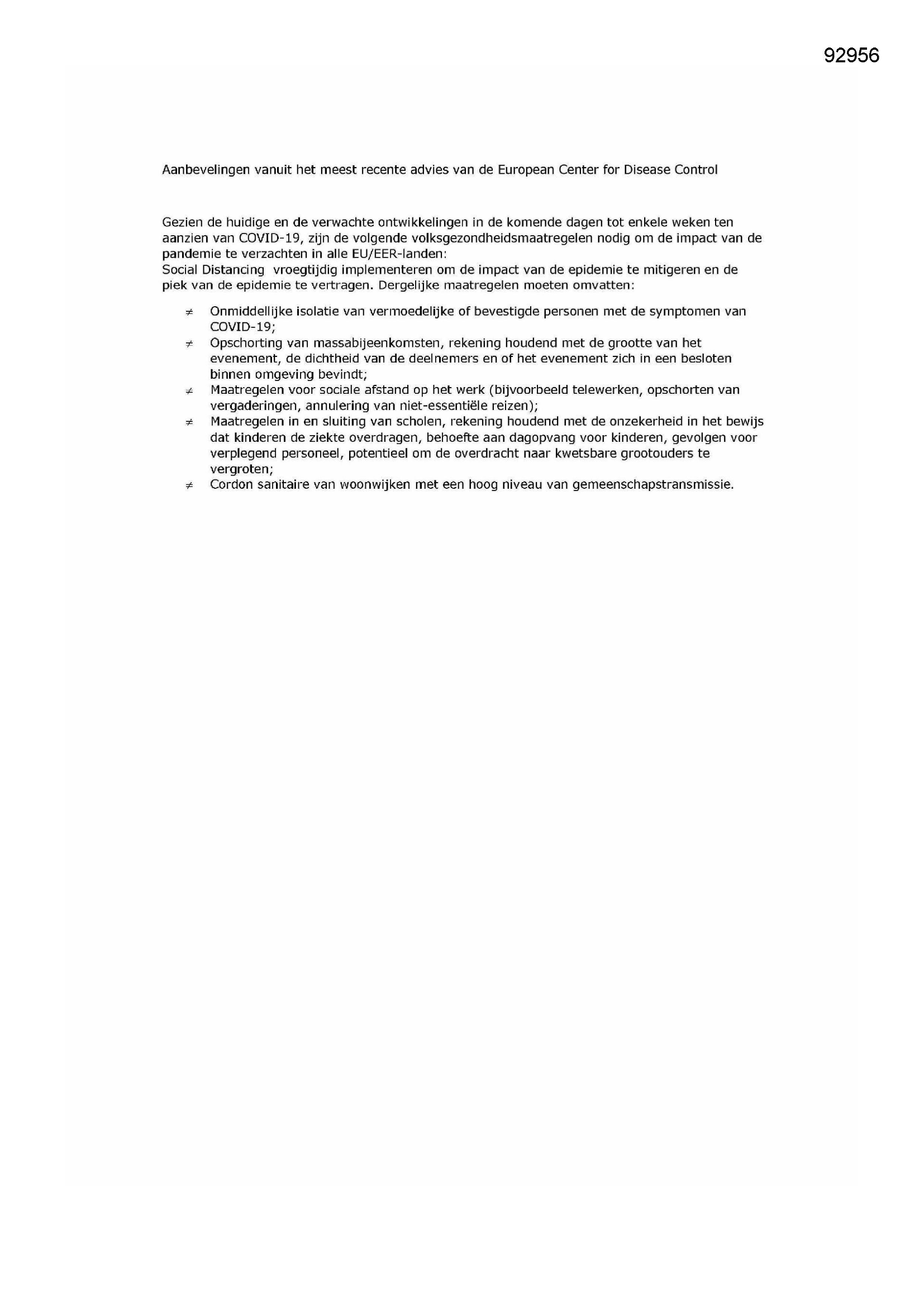 92956

Aanbevelingen vanuit het meest recente advies van de European Center for Disease Control

Gezien de huidige en de verwachte ontwikkelingen in de komende dagen tot enkele weken ten aanzien van COVID-19, zijn de volgende volksgezondheidsmaatregelen nodig om de impact van de pandemie te verzachten in alle EU/EER-landen:
Social Distancing vroegtijdig implementeren om de impact van de epidemie te mitigeren en de piek van de epidemie te vertragen. Dergelijke maatregelen moeten omvatten:

≠ Onmiddellijke isolatie van vermoedelijke of bevestigde personen met de symptomen van COVID-19;
≠ Opschorting van massabijeenkomsten, rekening houdend met de grootte van het evenement, de dichtheid van de deelnemers en of het evenement zich in een besloten binnen omgeving bevindt;
≠ Maatregelen voor sociale afstand op het werk (bijvoorbeeld telewerken, opschorten van vergaderingen, annulering van niet-essentiële reizen);
≠ Maatregelen in en sluiting van scholen, rekening houdend met de onzekerheid in het bewijs dat kinderen de ziekte overdragen, behoefte aan dagopvang voor kinderen, gevolgen voor verplegend personeel, potentieel om de overdracht naar kwetsbare grootouders te vergroten;
≠ Cordon sanitaire van woonwijken met een hoog niveau van gemeenschapstransmissie.